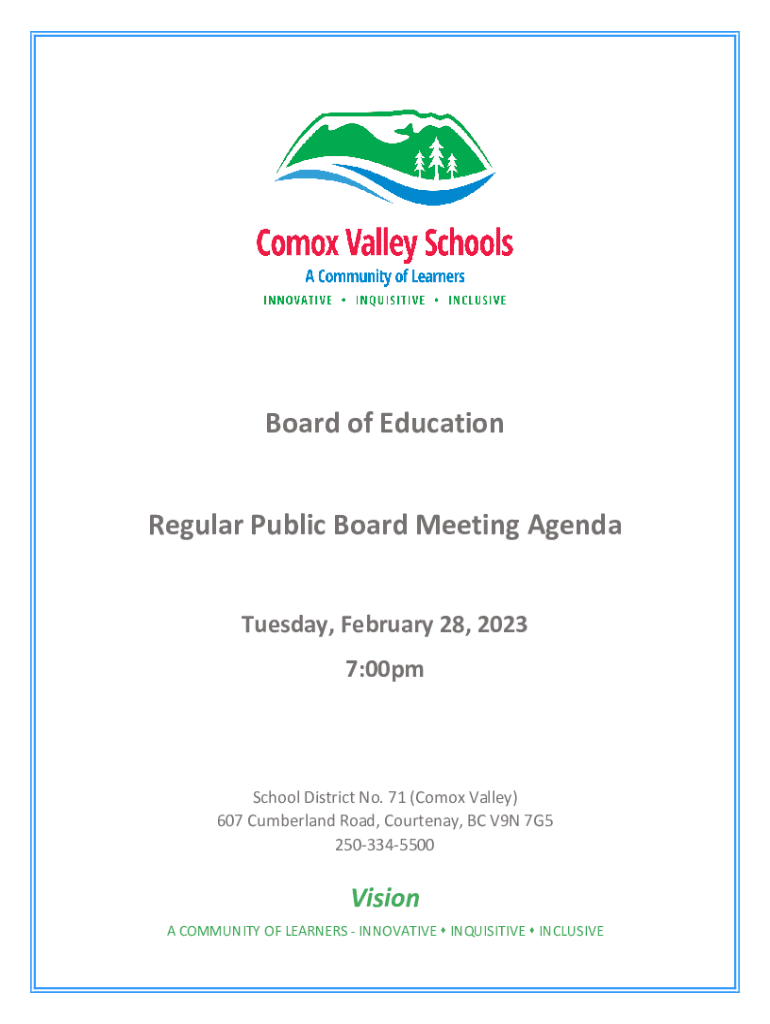 Comox Valley Schools
A Community of Learners
INNOVATIVE • INQUISITIVE • INCLUSIVE

Board of Education

Regular Public Board Meeting Agenda

Tuesday, February 28, 2023
7:00pm

School District No. 71 (Comox Valley)
607 Cumberland Road, Courtenay, BC V9N 7G5
250-334-5500

Vision
A COMMUNITY OF LEARNERS - INNOVATIVE • INQUISITIVE • INCLUSIVE